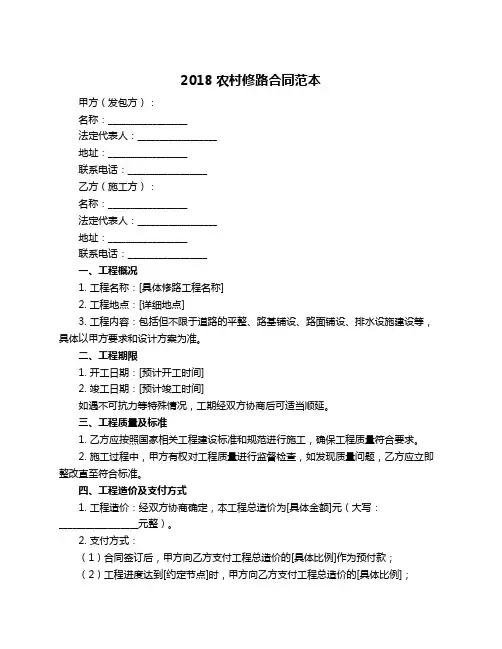 2018 农村修路合同范本

甲方（发包方）：

名称：________________

法定代表人：________________

地址：________________

联系电话：________________

乙方（施工方）：

名称：________________

法定代表人：________________

地址：________________

联系电话：________________

一、工程概况

1. 工程名称：[具体修路工程名称]

2. 工程地点：[详细地点]

3. 工程内容：包括但不限于道路的平整、路基铺设、路面铺设、排水设施建设等，具体以甲方要求和设计方案为准。

二、工程期限

1. 开工日期：[预计开工时间]

2. 竣工日期：[预计竣工时间]

如遇不可抗力等特殊情况，工期经双方协商后可适当顺延。

三、工程质量及标准

1. 乙方应按照国家相关工程建设标准和规范进行施工，确保工程质量符合要求。

2. 施工过程中，甲方有权对工程质量进行监督检查，如发现质量问题，乙方应立即整改直至符合标准。

四、工程造价及支付方式

1. 工程造价：经双方协商确定，本工程总造价为[具体金额]元（大写：________________元整）。

2. 支付方式：

（1）合同签订后，甲方向乙方支付工程总造价的[具体比例]作为预付款；

（2）工程进度达到[约定节点]时，甲方向乙方支付工程总造价的[具体比例]；